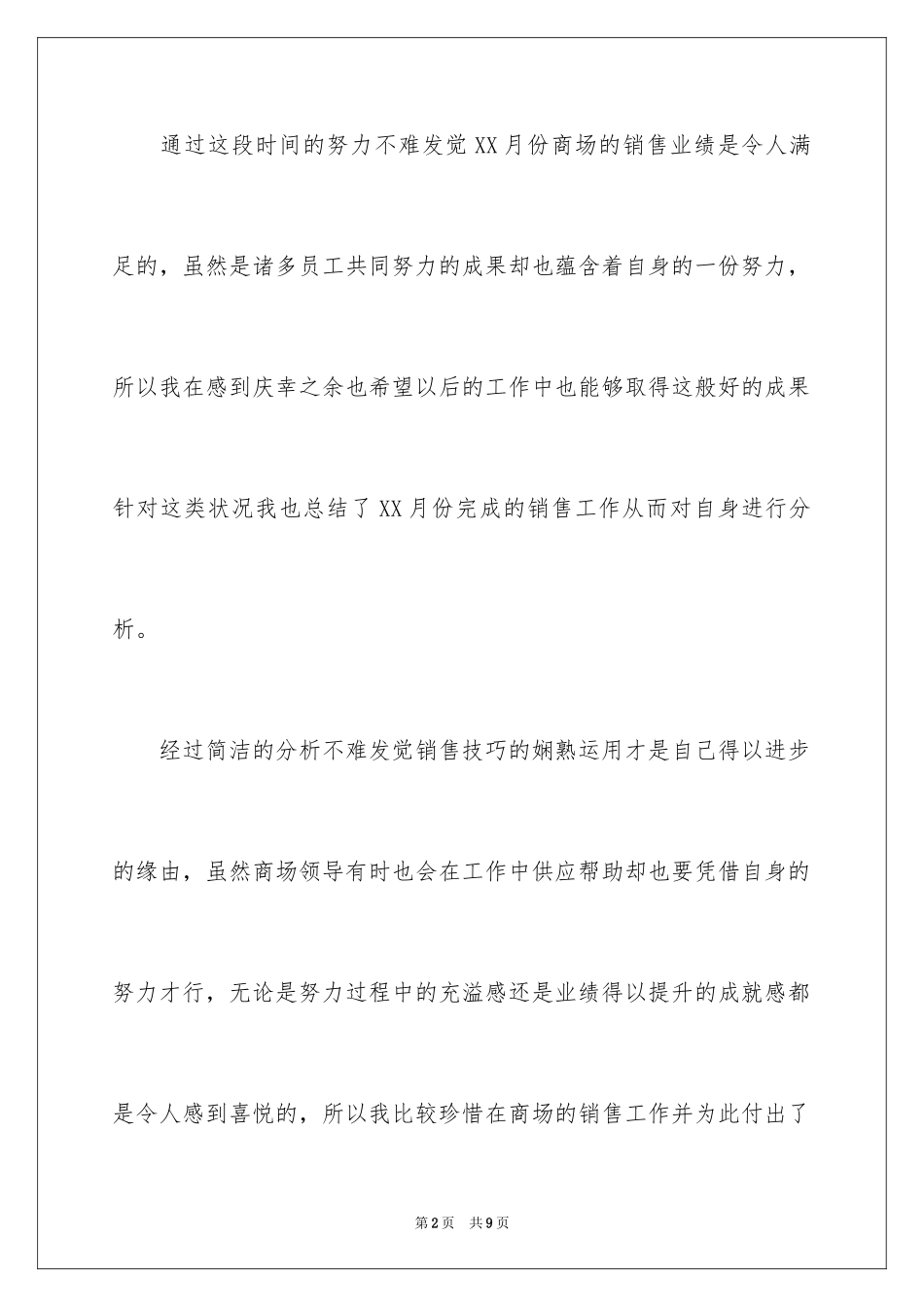 通过这段时间的努力不难发觉XX月份商场的销售业绩是令人满足的，虽然是诸多员工共同努力的成果却也蕴含着自身的一份努力，所以我在感到庆幸之余也希望以后的工作中也能够取得这般好的成果针对这类状况我也总结了XX月份完成的销售工作从而对自身进行分析。

经过简洁的分析不难发觉销售技巧的娴熟运用才是自己得以进步的缘由，虽然商场领导有时也会在工作中供应帮助却也要凭借自身的努力才行，无论是努力过程中的充溢感还是业绩得以提升的成就感都是令人感到喜悦的，所以我比较珍惜在商场的销售工作并为此付出了

第2页　共9页